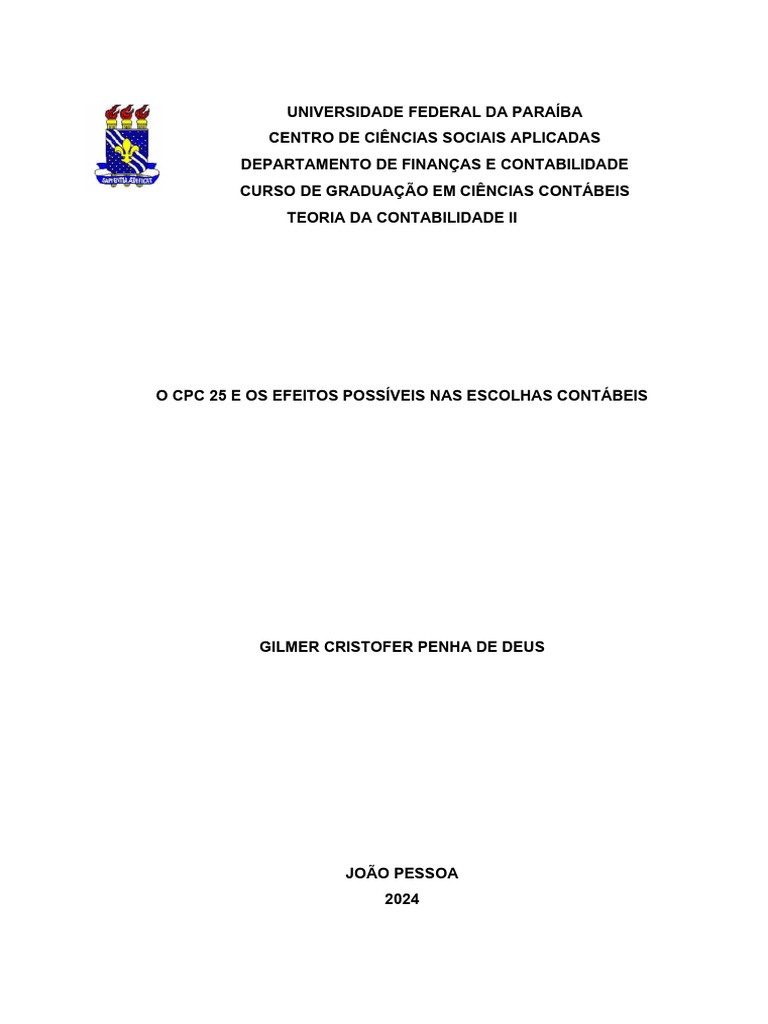 UNIVERSIDADE FEDERAL DA PARAÍBA
CENTRO DE CIÊNCIAS SOCIAIS APLICADAS
DEPARTAMENTO DE FINANÇAS E CONTABILIDADE
CURSO DE GRADUAÇÃO EM CIÊNCIAS CONTÁBEIS
TEORIA DA CONTABILIDADE II

O CPC 25 E OS EFEITOS POSSÍVEIS NAS ESCOLHAS CONTÁBEIS

GILMER CRISTOFER PENHA DE DEUS

JOÃO PESSOA
2024